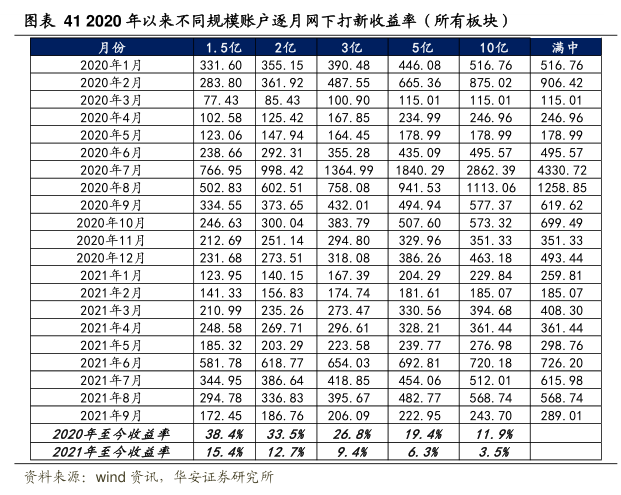 图表 41 2020 年以来不同规模账户逐月网下打新收益率（所有板块）

| 月份 | 1.5亿 | 2亿 | 3亿 | 5亿 | 10亿 | 满中 |
|---|---|---|---|---|---|---|
| 2020年1月 | 331.60 | 355.15 | 390.48 | 446.08 | 516.76 | 516.76 |
| 2020年2月 | 283.80 | 361.92 | 487.55 | 665.36 | 875.02 | 906.42 |
| 2020年3月 | 77.43 | 85.43 | 100.90 | 115.01 | 115.01 | 115.01 |
| 2020年4月 | 102.58 | 125.42 | 167.85 | 234.99 | 246.96 | 246.96 |
| 2020年5月 | 123.06 | 147.94 | 164.45 | 178.99 | 178.99 | 178.99 |
| 2020年6月 | 238.66 | 292.31 | 355.28 | 435.09 | 495.57 | 495.57 |
| 2020年7月 | 766.95 | 998.42 | 1364.99 | 1840.29 | 2862.39 | 4330.72 |
| 2020年8月 | 502.83 | 602.51 | 758.08 | 941.53 | 1113.06 | 1258.85 |
| 2020年9月 | 334.55 | 373.65 | 432.01 | 494.94 | 577.37 | 619.62 |
| 2020年10月 | 246.63 | 300.04 | 383.79 | 507.60 | 573.32 | 699.49 |
| 2020年11月 | 212.69 | 251.14 | 294.80 | 329.96 | 351.33 | 351.33 |
| 2020年12月 | 231.68 | 273.51 | 318.08 | 386.26 | 463.18 | 493.44 |
| 2021年1月 | 123.95 | 140.15 | 167.39 | 204.29 | 229.84 | 259.81 |
| 2021年2月 | 141.33 | 156.83 | 174.74 | 181.61 | 185.07 | 185.07 |
| 2021年3月 | 210.99 | 235.26 | 273.47 | 330.56 | 394.68 | 408.30 |
| 2021年4月 | 248.58 | 269.71 | 296.61 | 328.21 | 361.44 | 361.44 |
| 2021年5月 | 185.32 | 203.29 | 223.58 | 239.77 | 276.98 | 298.76 |
| 2021年6月 | 581.78 | 618.77 | 654.03 | 692.81 | 720.18 | 726.20 |
| 2021年7月 | 344.95 | 386.64 | 418.85 | 454.06 | 512.01 | 615.98 |
| 2021年8月 | 294.78 | 336.83 | 395.67 | 482.77 | 568.74 | 568.74 |
| 2021年9月 | 172.45 | 186.76 | 206.09 | 222.95 | 243.70 | 289.01 |
| 2020年至今收益率 | 38.4% | 33.5% | 26.8% | 19.4% | 11.9% | |
| 2021年至今收益率 | 15.4% | 12.7% | 9.4% | 6.3% | 3.5% | |

资料来源：wind 资讯，华安证券研究所